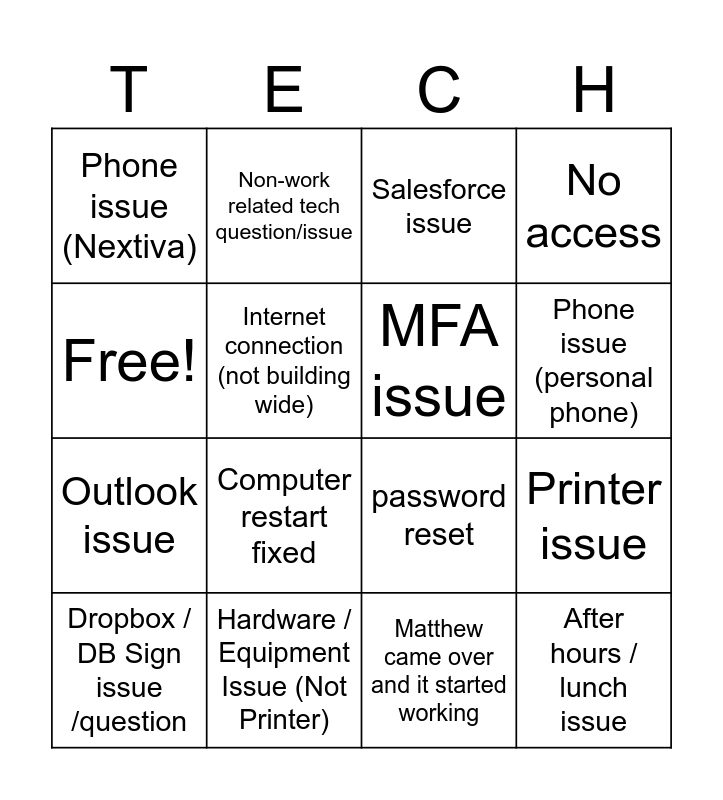 | T | E | C | H |
|---|---|---|---|
| Phone issue (Nextiva) | Non-work related tech question/issue | Salesforce issue | No access |
| Free! | Internet connection (not building wide) | MFA issue | Phone issue (personal phone) |
| Outlook issue | Computer restart fixed | password reset | Printer issue |
| Dropbox / DB Sign issue /question | Hardware / Equipment Issue (Not Printer) | Matthew came over and it started working | After hours / lunch issue |